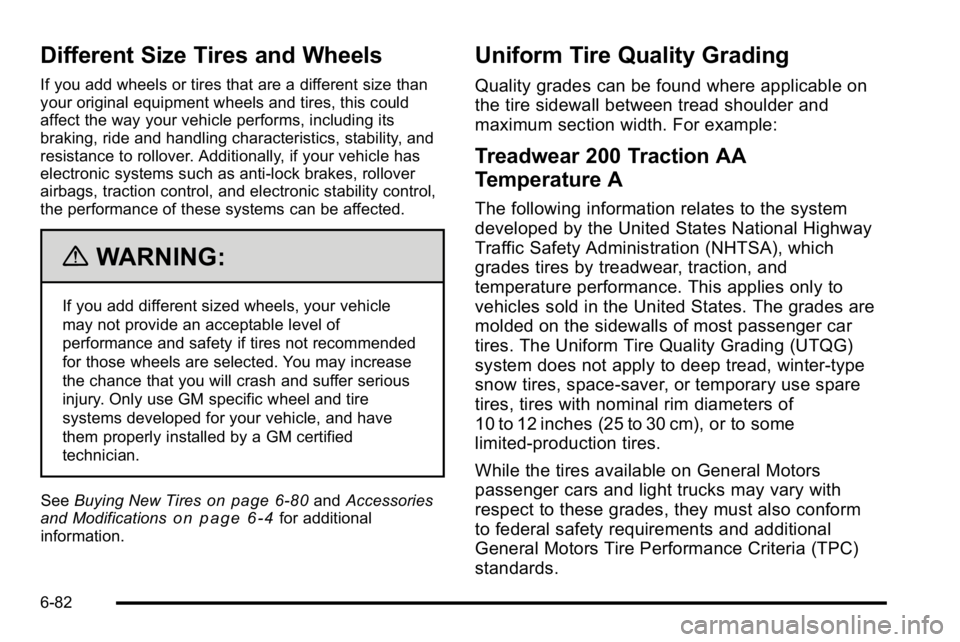 Different Size Tires and Wheels

If you add wheels or tires that are a different size than your original equipment wheels and tires, this could affect the way your vehicle performs, including its braking, ride and handling characteristics, stability, and resistance to rollover. Additionally, if your vehicle has electronic systems such as anti-lock brakes, rollover airbags, traction control, and electronic stability control, the performance of these systems can be affected.

WARNING:

If you add different sized wheels, your vehicle may not provide an acceptable level of performance and safety if tires not recommended for those wheels are selected. You may increase the chance that you will crash and suffer serious injury. Only use GM specific wheel and tire systems developed for your vehicle, and have them properly installed by a GM certified technician.

See Buying New Tires on page 6-80 and Accessories and Modifications on page 6-4 for additional information.

Uniform Tire Quality Grading

Quality grades can be found where applicable on the tire sidewall between tread shoulder and maximum section width. For example:

Treadwear 200 Traction AA Temperature A

The following information relates to the system developed by the United States National Highway Traffic Safety Administration (NHTSA), which grades tires by treadwear, traction, and temperature performance. This applies only to vehicles sold in the United States. The grades are molded on the sidewalls of most passenger car tires. The Uniform Tire Quality Grading (UTQG) system does not apply to deep tread, winter-type snow tires, space-saver, or temporary use spare tires, tires with nominal rim diameters of 10 to 12 inches (25 to 30 cm), or to some limited-production tires.

While the tires available on General Motors passenger cars and light trucks may vary with respect to these grades, they must also conform to federal safety requirements and additional General Motors Tire Performance Criteria (TPC) standards.

6-82

carmanualsonline.info